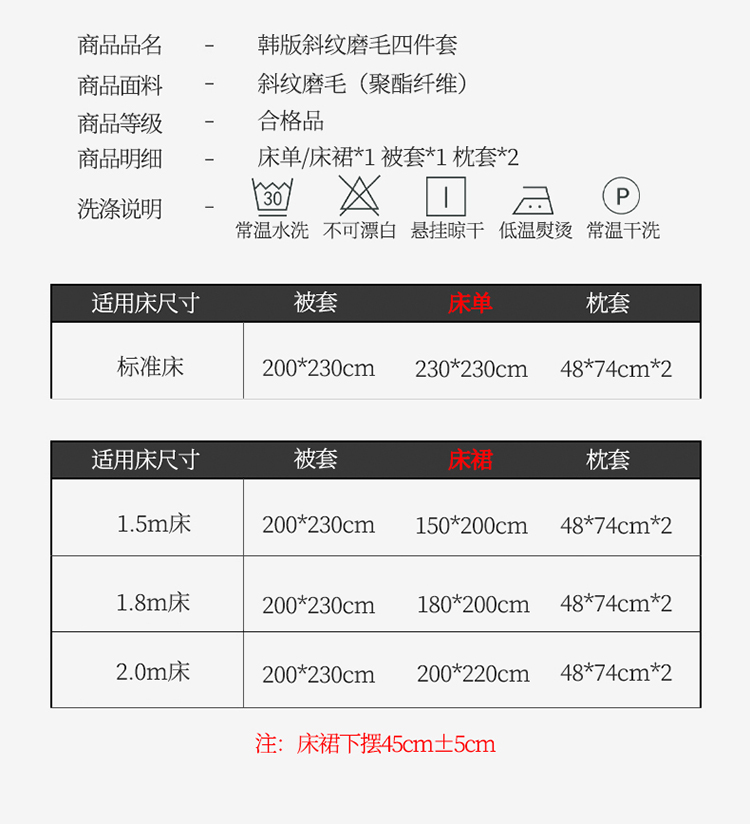 商品品名 - 韩版斜纹磨毛四件套
商品面料 - 斜纹磨毛（聚酯纤维）
商品等级 - 合格品
商品明细 - 床单/床裙*1 被套*1 枕套*2
洗涤说明 - 

30

P

常温水洗 不可漂白 悬挂晾干 低温熨烫 常温干洗

| 适用床尺寸 | 被套 | 床单 | 枕套 |
|---|---|---|---|
| 标准床 | 200*230cm | 230*230cm | 48*74cm*2 |

| 适用床尺寸 | 被套 | 床裙 | 枕套 |
|---|---|---|---|
| 1.5m床 | 200*230cm | 150*200cm | 48*74cm*2 |
| 1.8m床 | 200*230cm | 180*200cm | 48*74cm*2 |
| 2.0m床 | 200*230cm | 200*220cm | 48*74cm*2 |

注：床裙下摆45cm±5cm